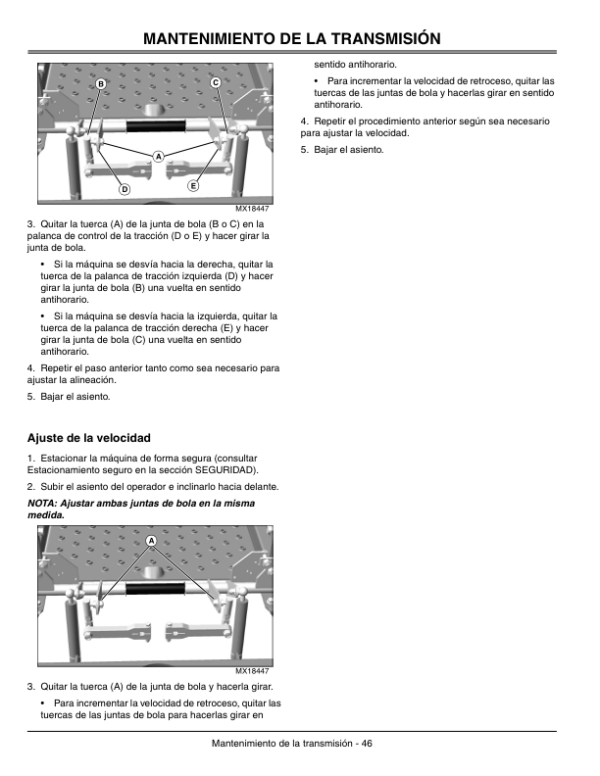 MANTENIMIENTO DE LA TRANSMISIÓN

B
C
A
D
E
MX18447

3. Quitar la tuerca (A) de la junta de bola (B o C) en la palanca de control de la tracción (D o E) y hacer girar la junta de bola.

• Si la máquina se desvía hacia la derecha, quitar la tuerca de la palanca de tracción izquierda (D) y hacer girar la junta de bola (B) una vuelta en sentido antihorario.

• Si la máquina se desvía hacia la izquierda, quitar la tuerca de la palanca de tracción derecha (E) y hacer girar la junta de bola (C) una vuelta en sentido antihorario.

4. Repetir el paso anterior tanto como sea necesario para ajustar la alineación.

5. Bajar el asiento.

Ajuste de la velocidad

1. Estacionar la máquina de forma segura (consultar Estacionamiento seguro en la sección SEGURIDAD).

2. Subir el asiento del operador e inclinarlo hacia delante.

NOTA: Ajustar ambas juntas de bola en la misma medida.

A
MX18447

3. Quitar la tuerca (A) de la junta de bola y hacerla girar.

• Para incrementar la velocidad de retroceso, quitar las tuercas de las juntas de bola para hacerlas girar en sentido antihorario.

• Para incrementar la velocidad de retroceso, quitar las tuercas de las juntas de bola y hacerlas girar en sentido antihorario.

4. Repetir el procedimiento anterior según sea necesario para ajustar la velocidad.

5. Bajar el asiento.

Mantenimiento de la transmisión - 46